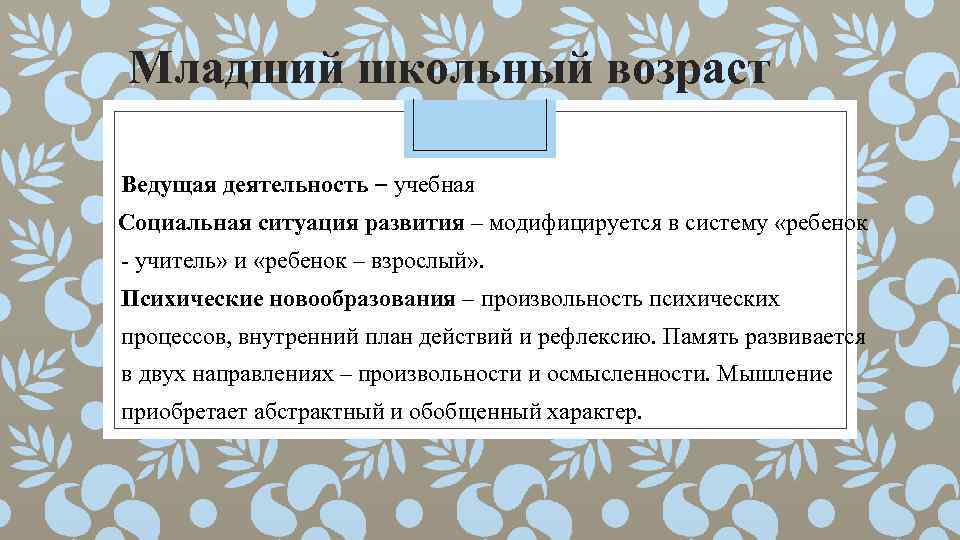 Младший школьный возраст

Ведущая деятельность – учебная

Социальная ситуация развития – модифицируется в систему «ребенок - учитель» и «ребенок – взрослый».

Психические новообразования – произвольность психических процессов, внутренний план действий и рефлексию. Память развивается в двух направлениях – произвольности и осмысленности. Мышление приобретает абстрактный и обобщенный характер.